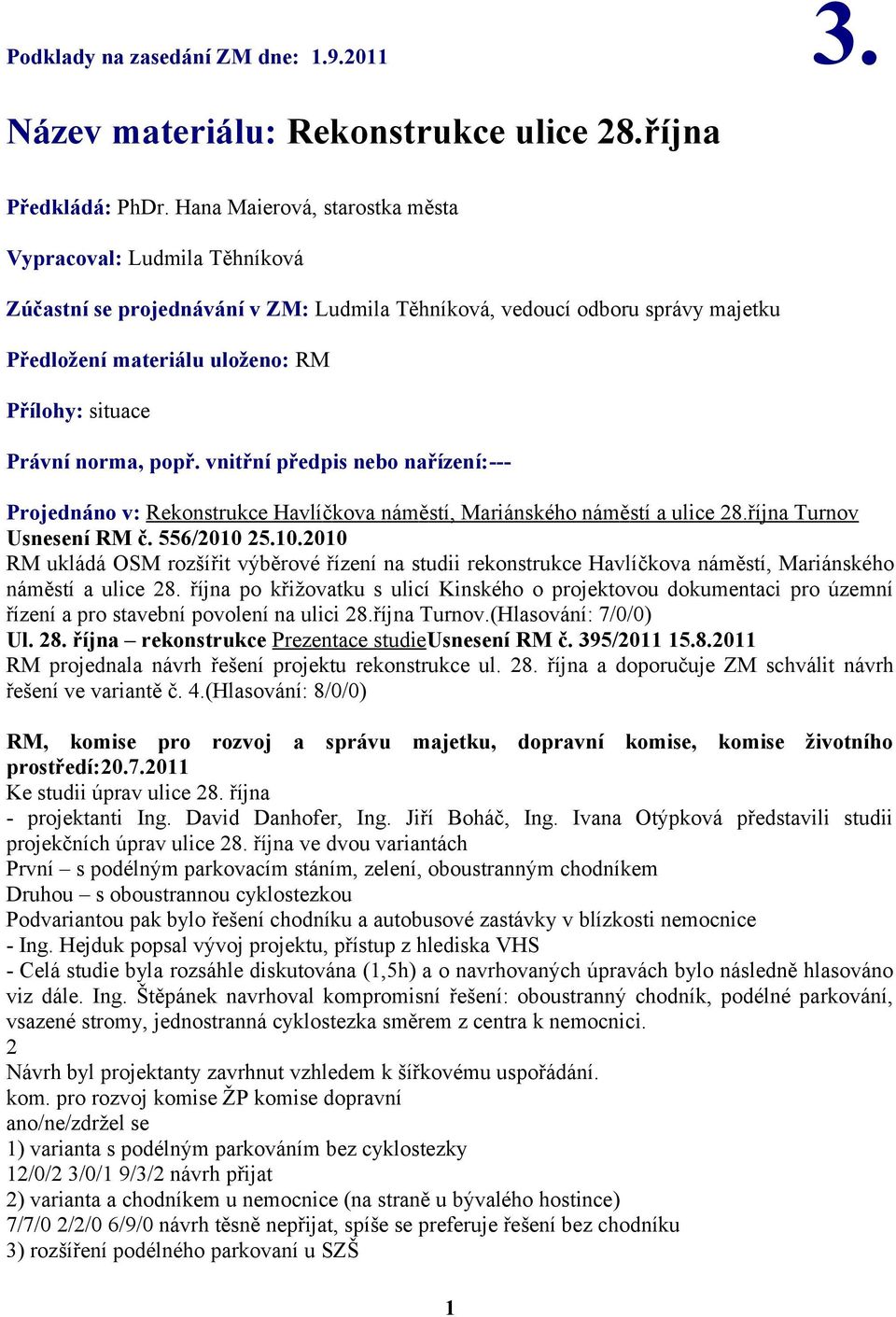 Podklady na zasedání ZM dne: 1.9.2011

3.

Název materiálu: Rekonstrukce ulice 28.října

Předkládá: PhDr. Hana Maierová, starostka města

Vypracoval: Ludmila Těhníková

Zúčastní se projednávání v ZM: Ludmila Těhníková, vedoucí odboru správy majetku

Předložení materiálu uloženo: RM

Přílohy: situace

Právní norma, popř. vnitřní předpis nebo nařízení:---

Projednáno v: Rekonstrukce Havlíčkova náměstí, Mariánského náměstí a ulice 28.října Turnov
Usnesení RM č. 556/2010 25.10.2010
RM ukládá OSM rozšířit výběrové řízení na studii rekonstrukce Havlíčkova náměstí, Mariánského náměstí a ulice 28. října po křižovatku s ulicí Kinského o projektovou dokumentaci pro územní řízení a pro stavební povolení na ulici 28.října Turnov.(Hlasování: 7/0/0)
Ul. 28. října – rekonstrukce Prezentace studieUsnesení RM č. 395/2011 15.8.2011
RM projednala návrh řešení projektu rekonstrukce ul. 28. října a doporučuje ZM schválit návrh řešení ve variantě č. 4.(Hlasování: 8/0/0)

RM, komise pro rozvoj a správu majetku, dopravní komise, komise životního prostředí:20.7.2011
Ke studii úprav ulice 28. října
- projektanti Ing. David Danhofer, Ing. Jiří Boháč, Ing. Ivana Otýpková představili studii projekčních úprav ulice 28. října ve dvou variantách
První – s podélným parkovacím stáním, zelení, oboustranným chodníkem
Druhou – s oboustrannou cyklostezkou
Podvariantou pak bylo řešení chodníku a autobusové zastávky v blízkosti nemocnice
- Ing. Hejduk popsal vývoj projektu, přístup z hlediska VHS
- Celá studie byla rozsáhle diskutována (1,5h) a o navrhovaných úpravách bylo následně hlasováno viz dále. Ing. Štěpánek navrhoval kompromisní řešení: oboustranný chodník, podélné parkování, vsazené stromy, jednostranná cyklostezka směrem z centra k nemocnici.
2
Návrh byl projektanty zavrhnut vzhledem k šířkovému uspořádání.
kom. pro rozvoj komise ŽP komise dopravní
ano/ne/zdržel se
1) varianta s podélným parkováním bez cyklostezky
12/0/2 3/0/1 9/3/2 návrh přijat
2) varianta a chodníkem u nemocnice (na straně u bývalého hostince)
7/7/0 2/2/0 6/9/0 návrh těsně nepřijat, spíše se preferuje řešení bez chodníku
3) rozšíření podélného parkovaní u SZŠ

1